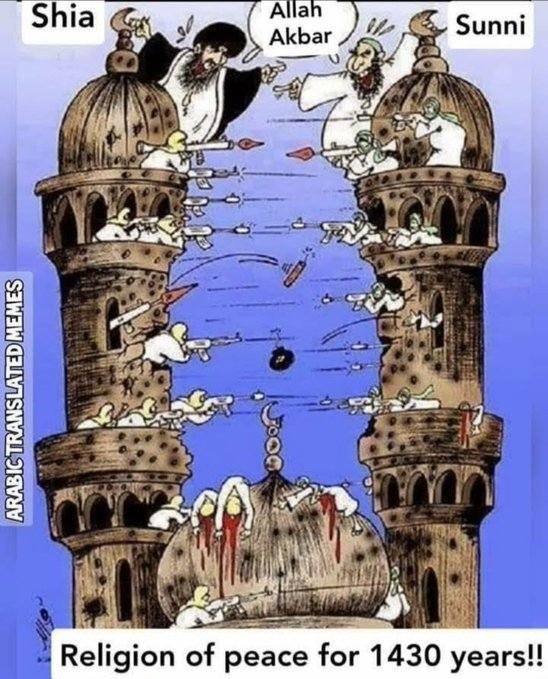 Shia

Allah Akbar

Sunni

ARABIC TRANSLATED MEMES

Religion of peace for 1430 years!!